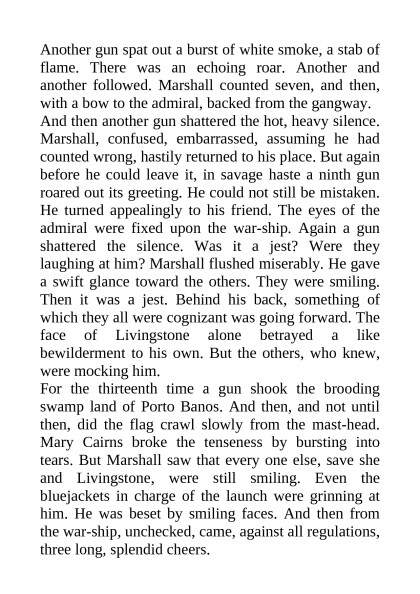 Another gun spat out a burst of white smoke, a stab of flame. There was an echoing roar. Another and another followed. Marshall counted seven, and then, with a bow to the admiral, backed from the gangway.
And then another gun shattered the hot, heavy silence. Marshall, confused, embarrassed, assuming he had counted wrong, hastily returned to his place. But again before he could leave it, in savage haste a ninth gun roared out its greeting. He could not still be mistaken. He turned appealingly to his friend. The eyes of the admiral were fixed upon the war-ship. Again a gun shattered the silence. Was it a jest? Were they laughing at him? Marshall flushed miserably. He gave a swift glance toward the others. They were smiling. Then it was a jest. Behind his back, something of which they all were cognizant was going forward. The face of Livingstone alone betrayed a like bewilderment to his own. But the others, who knew, were mocking him.
For the thirteenth time a gun shook the brooding swamp land of Porto Banos. And then, and not until then, did the flag crawl slowly from the mast-head. Mary Cairns broke the tenseness by bursting into tears. But Marshall saw that every one else, save she and Livingstone, were still smiling. Even the bluejackets in charge of the launch were grinning at him. He was beset by smiling faces. And then from the war-ship, unchecked, came, against all regulations, three long, splendid cheers.